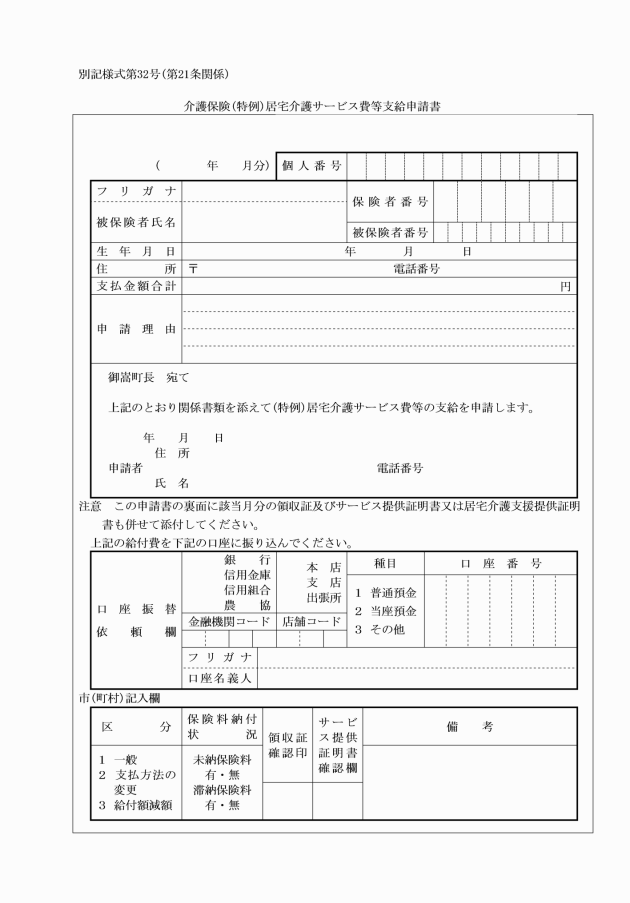 別記様式第32号(第21条関係)

介護保険(特例)居宅介護サービス費等支給申請書

( 年 月分) 個人番号

フリガナ
被保険者氏名
保険者番号
被保険者番号
生年月日 年 月 日
住所 〒 電話番号
支払金額合計 円
申請理由

御嵩町長 宛て

上記のとおり関係書類を添えて(特例)居宅介護サービス費等の支給を申請します。

年 月 日
住所
申請者 電話番号
氏名

注意 この申請書の裏面に該当月分の領収証及びサービス提供証明書又は居宅介護支援提供証明書も併せて添付してください。

上記の給付費を下記の口座に振り込んでください。

口座振替
依頼欄
銀行
信用金庫
信用組合
農協
本店
支店
出張所
金融機関コード
店舗コード
種目
1 普通預金
2 当座預金
3 その他
口座番号
フリガナ
口座名義人

市(町村)記入欄

| 区分 | 保険料納付状況 | 領収証確認印 | サービス提供証明書確認欄 | 備考 |
|---|---|---|---|---|
| 1 一般 2 支払方法の変更 3 給付額減額 | 未納保険料 有・無 滞納保険料 有・無 | | | |